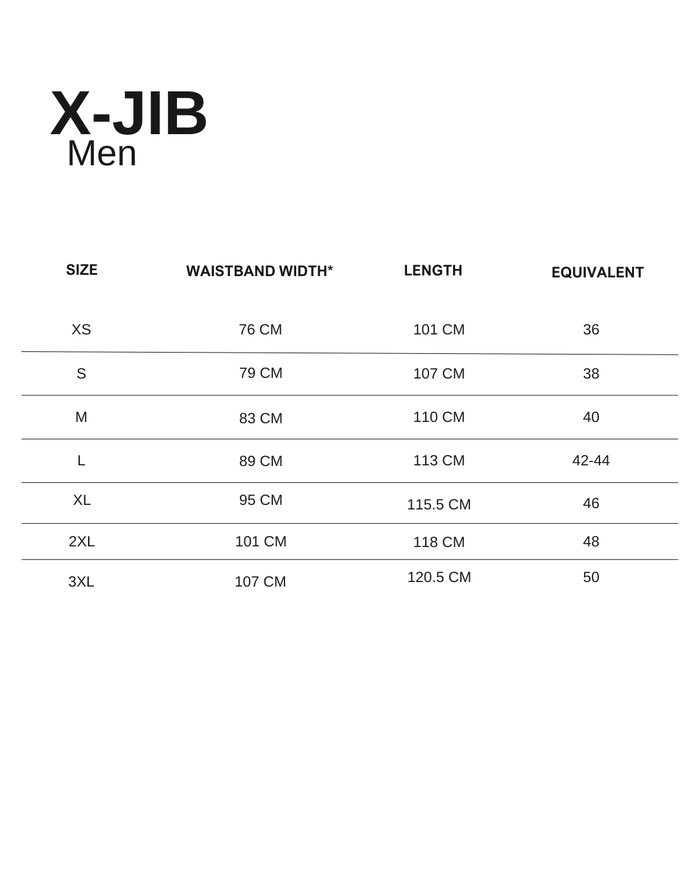 X-JIB
Men

| SIZE | WAISTBAND WIDTH* | LENGTH | EQUIVALENT |
|---|---|---|---|
| XS | 76 CM | 101 CM | 36 |
| S | 79 CM | 107 CM | 38 |
| M | 83 CM | 110 CM | 40 |
| L | 89 CM | 113 CM | 42-44 |
| XL | 95 CM | 115.5 CM | 46 |
| 2XL | 101 CM | 118 CM | 48 |
| 3XL | 107 CM | 120.5 CM | 50 |